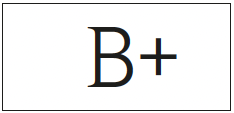 B+